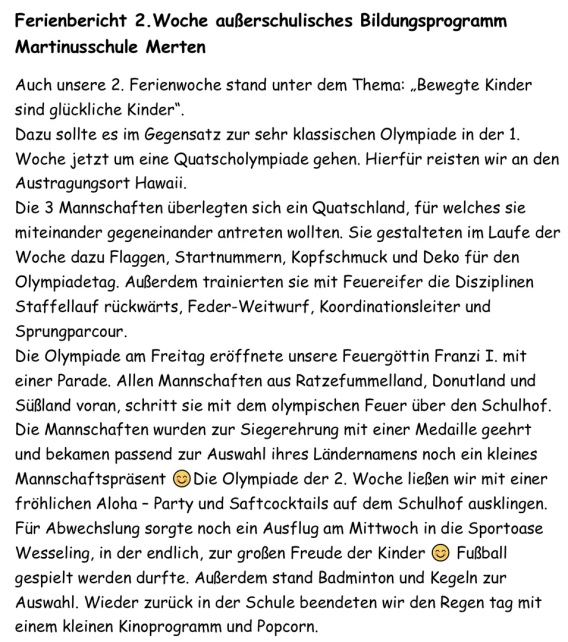 Ferienbericht 2.Woche außerschulisches Bildungsprogramm Martinusschule Merten

Auch unsere 2. Ferienwoche stand unter dem Thema: „Bewegte Kinder sind glückliche Kinder".
Dazu sollte es im Gegensatz zur sehr klassischen Olympiade in der 1. Woche jetzt um eine Quatscholympiade gehen. Hierfür reisten wir an den Austragungsort Hawaii.
Die 3 Mannschaften überlegten sich ein Quatschland, für welches sie miteinander gegeneinander antreten wollten. Sie gestalteten im Laufe der Woche dazu Flaggen, Startnummern, Kopfschmuck und Deko für den Olympiadetag. Außerdem trainierten sie mit Feuereifer die Disziplinen Staffellauf rückwärts, Feder-Weitwurf, Koordinationsleiter und Sprungparcour.
Die Olympiade am Freitag eröffnete unsere Feuergöttin Franzi I. mit einer Parade. Allen Mannschaften aus Ratzefummelland, Donutland und Süßland voran, schritt sie mit dem olympischen Feuer über den Schulhof. Die Mannschaften wurden zur Siegerehrung mit einer Medaille geehrt und bekamen passend zur Auswahl ihres Ländernamens noch ein kleines Mannschaftspräsent 😊Die Olympiade der 2. Woche ließen wir mit einer fröhlichen Aloha – Party und Saftcocktails auf dem Schulhof ausklingen.
Für Abwechslung sorgte noch ein Ausflug am Mittwoch in die Sportoase Wesseling, in der endlich, zur großen Freude der Kinder 😊 Fußball gespielt werden durfte. Außerdem stand Badminton und Kegeln zur Auswahl. Wieder zurück in der Schule beendeten wir den Regen tag mit einem kleinen Kinoprogramm und Popcorn.